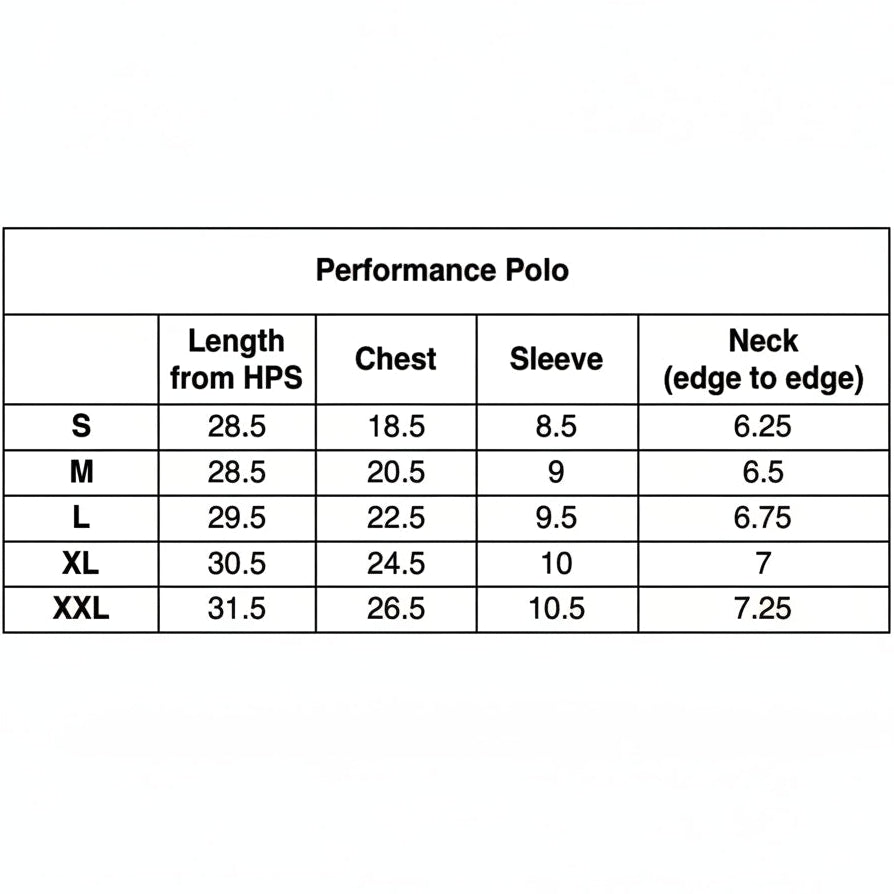 Performance Polo

|  | Length from HPS | Chest | Sleeve | Neck (edge to edge) |
|---|---|---|---|---|
| S | 28.5 | 18.5 | 8.5 | 6.25 |
| M | 28.5 | 20.5 | 9 | 6.5 |
| L | 29.5 | 22.5 | 9.5 | 6.75 |
| XL | 30.5 | 24.5 | 10 | 7 |
| XXL | 31.5 | 26.5 | 10.5 | 7.25 |